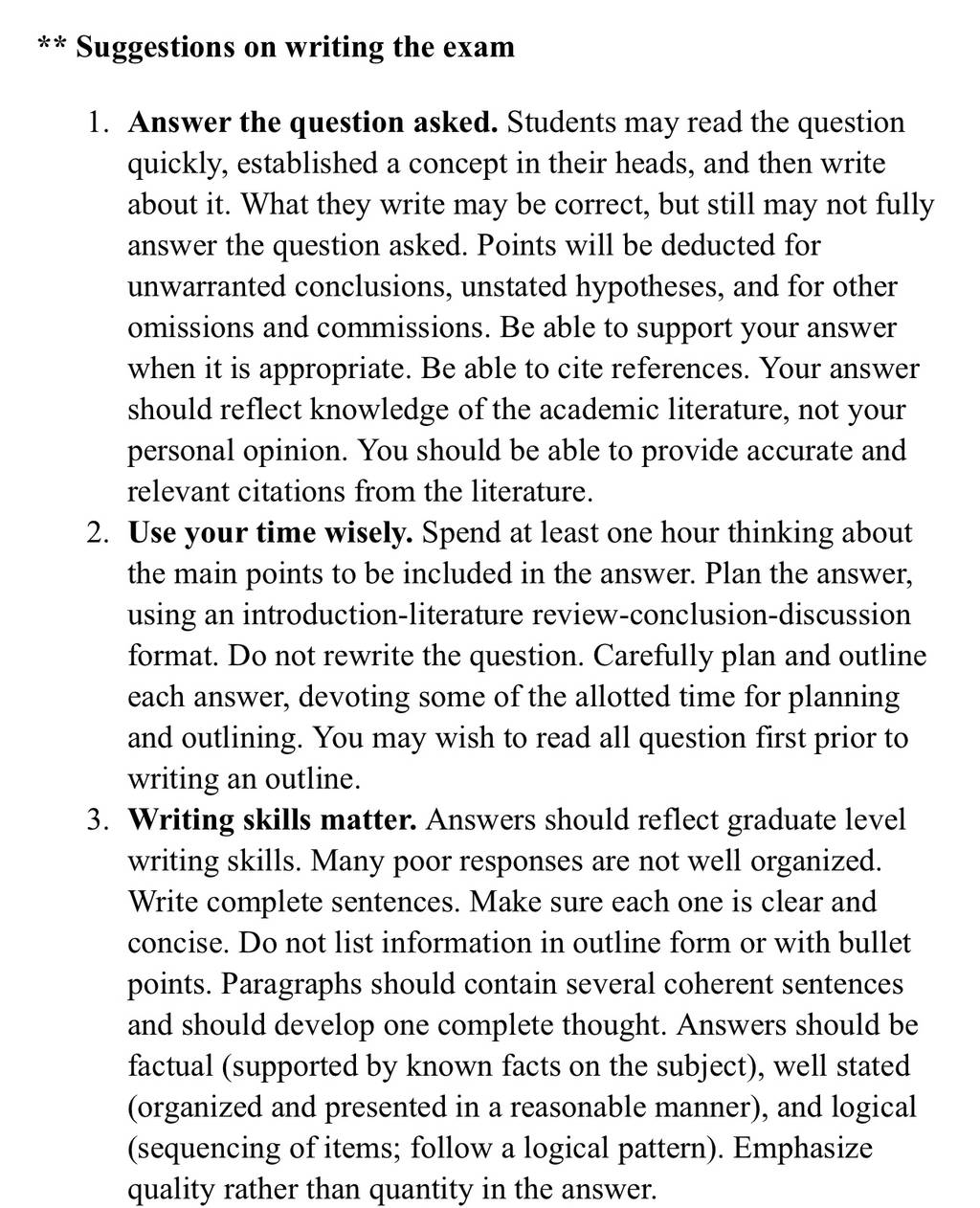 ** Suggestions on writing the exam

1. Answer the question asked. Students may read the question quickly, established a concept in their heads, and then write about it. What they write may be correct, but still may not fully answer the question asked. Points will be deducted for unwarranted conclusions, unstated hypotheses, and for other omissions and commissions. Be able to support your answer when it is appropriate. Be able to cite references. Your answer should reflect knowledge of the academic literature, not your personal opinion. You should be able to provide accurate and relevant citations from the literature.
2. Use your time wisely. Spend at least one hour thinking about the main points to be included in the answer. Plan the answer, using an introduction-literature review-conclusion-discussion format. Do not rewrite the question. Carefully plan and outline each answer, devoting some of the allotted time for planning and outlining. You may wish to read all question first prior to writing an outline.
3. Writing skills matter. Answers should reflect graduate level writing skills. Many poor responses are not well organized. Write complete sentences. Make sure each one is clear and concise. Do not list information in outline form or with bullet points. Paragraphs should contain several coherent sentences and should develop one complete thought. Answers should be factual (supported by known facts on the subject), well stated (organized and presented in a reasonable manner), and logical (sequencing of items; follow a logical pattern). Emphasize quality rather than quantity in the answer.